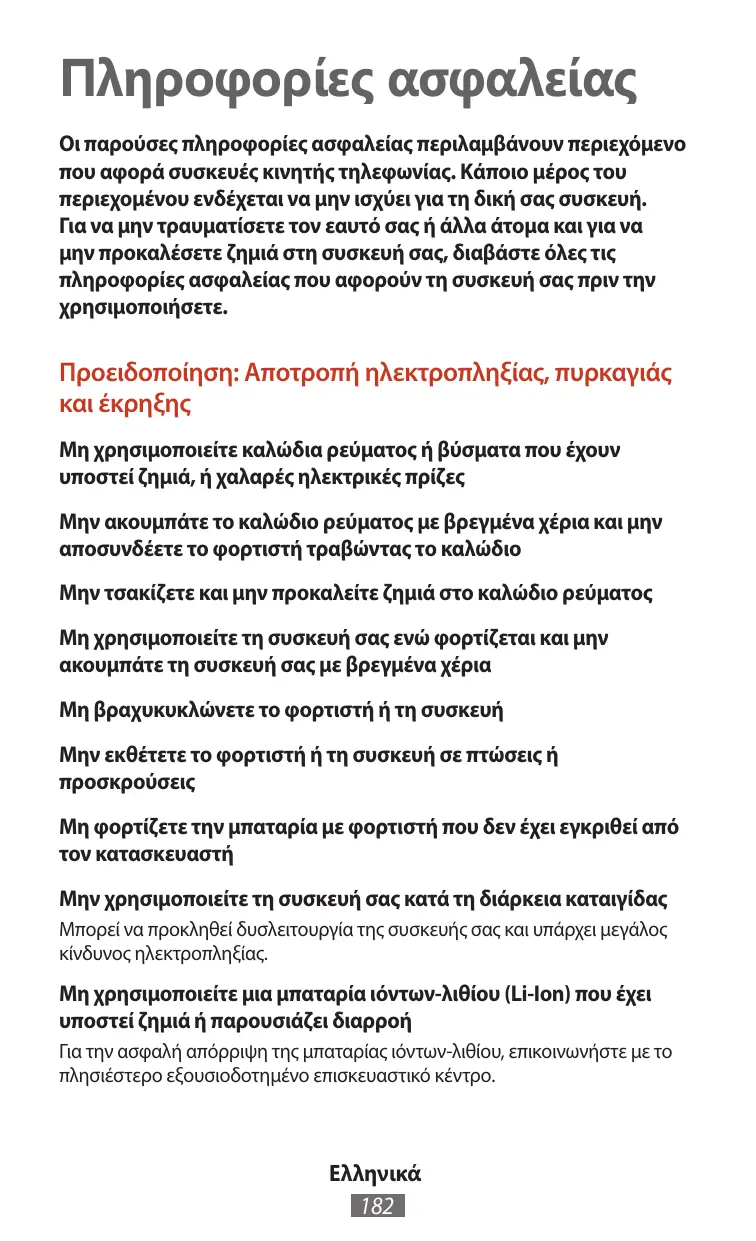 Πληροφορίες ασφαλείας

Οι παρούσες πληροφορίες ασφαλείας περιλαμβάνουν περιεχόμενο που αφορά συσκευές κινητής τηλεφωνίας. Κάποιο μέρος του περιεχομένου ενδέχεται να μην ισχύει για τη δική σας συσκευή. Για να μην τραυματίσετε τον εαυτό σας ή άλλα άτομα και για να μην προκαλέσετε ζημιά στη συσκευή σας, διαβάστε όλες τις πληροφορίες ασφαλείας που αφορούν τη συσκευή σας πριν την χρησιμοποιήσετε.

Προειδοποίηση: Αποτροπή ηλεκτροπληξίας, πυρκαγιάς και έκρηξης

Μη χρησιμοποιείτε καλώδια ρεύματος ή βύσματα που έχουν υποστεί ζημιά, ή χαλαρές ηλεκτρικές πρίζες

Μην ακουμπάτε το καλώδιο ρεύματος με βρεγμένα χέρια και μην αποσυνδέετε το φορτιστή τραβώντας το καλώδιο

Μην τσακίζετε και μην προκαλείτε ζημιά στο καλώδιο ρεύματος

Μη χρησιμοποιείτε τη συσκευή σας ενώ φορτίζεται και μην ακουμπάτε τη συσκευή σας με βρεγμένα χέρια

Μη βραχυκυκλώνετε το φορτιστή ή τη συσκευή

Μην εκθέτετε το φορτιστή ή τη συσκευή σε πτώσεις ή προσκρούσεις

Μη φορτίζετε την μπαταρία με φορτιστή που δεν έχει εγκριθεί από τον κατασκευαστή

Μην χρησιμοποιείτε τη συσκευή σας κατά τη διάρκεια καταιγίδας

Μπορεί να προκληθεί δυσλειτουργία της συσκευής σας και υπάρχει μεγάλος κίνδυνος ηλεκτροπληξίας.

Μη χρησιμοποιείτε μια μπαταρία ιόντων-λιθίου (Li-Ion) που έχει υποστεί ζημιά ή παρουσιάζει διαρροή

Για την ασφαλή απόρριψη της μπαταρίας ιόντων-λιθίου, επικοινωνήστε με το πλησιέστερο εξουσιοδοτημένο επισκευαστικό κέντρο.

Ελληνικά
182